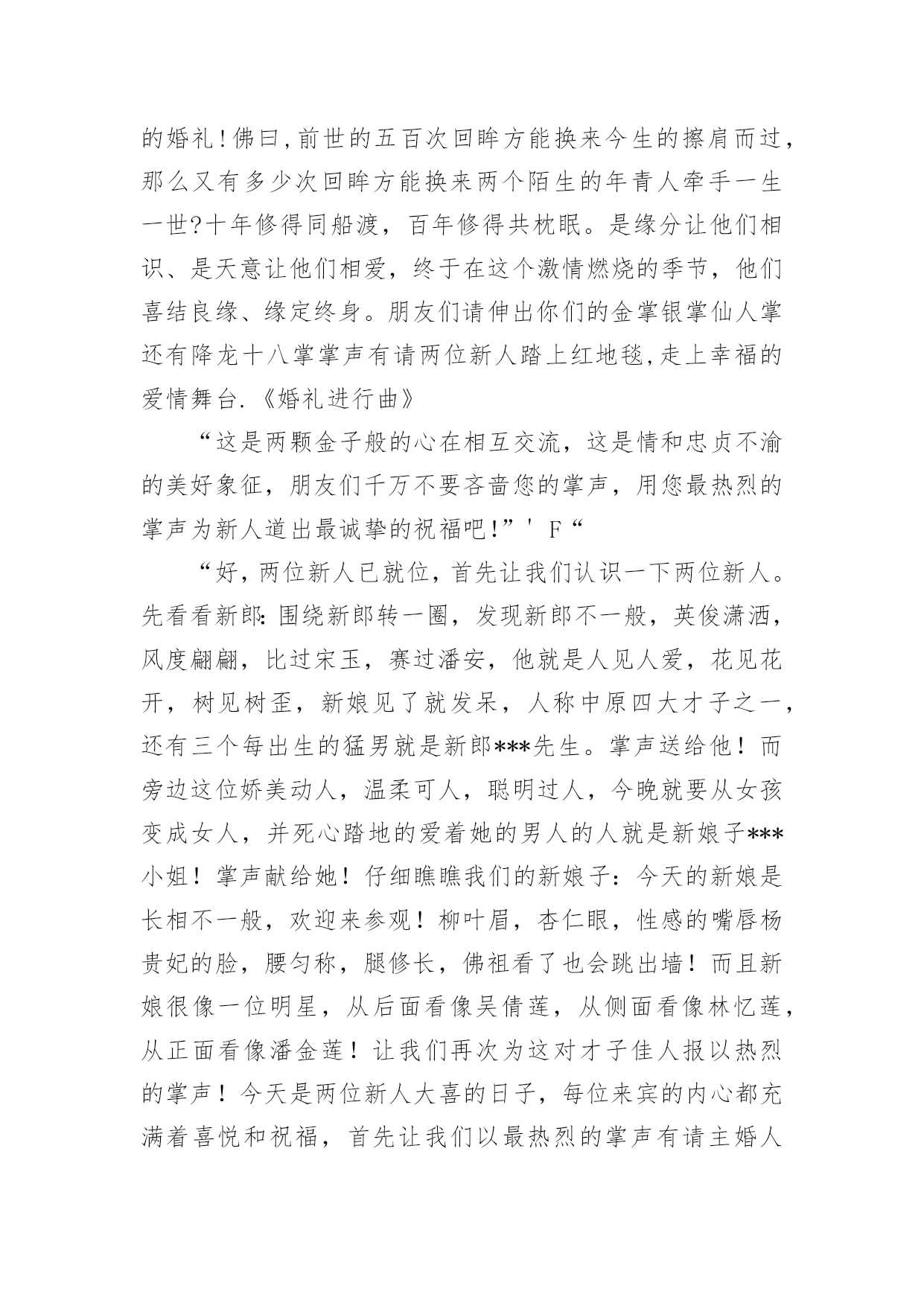 的婚礼!佛曰,前世的五百次回眸方能换来今生的擦肩而过,那么又有多少次回眸方能换来两个陌生的年青人牵手一生一世?十年修得同船渡，百年修得共枕眠。是缘分让他们相识、是天意让他们相爱，终于在这个激情燃烧的季节，他们喜结良缘、缘定终身。朋友们请伸出你们的金掌银掌仙人掌还有降龙十八掌掌声有请两位新人踏上红地毯,走上幸福的爱情舞台.《婚礼进行曲》

“这是两颗金子般的心在相互交流，这是情和忠贞不渝的美好象征，朋友们千万不要吝啬您的掌声，用您最热烈的掌声为新人道出最诚挚的祝福吧!”' F“

“好，两位新人已就位，首先让我们认识一下两位新人。先看看新郎:围绕新郎转一圈，发现新郎不一般，英俊潇洒，风度翩翩，比过宋玉，赛过潘安，他就是人见人爱，花见花开，树见树歪，新娘见了就发呆，人称中原四大才子之一，还有三个每出生的猛男就是新郎***先生。掌声送给他！而旁边这位娇美动人，温柔可人，聪明过人，今晚就要从女孩变成女人，并死心踏地的爱着她的男人的人就是新娘子***小姐！掌声献给她！仔细瞧瞧我们的新娘子：今天的新娘是长相不一般，欢迎来参观！柳叶眉，杏仁眼，性感的嘴唇杨贵妃的脸，腰匀称，腿修长，佛祖看了也会跳出墙！而且新娘很像一位明星，从后面看像吴倩莲，从侧面看像林忆莲，从正面看像潘金莲！让我们再次为这对才子佳人报以热烈的掌声！今天是两位新人大喜的日子，每位来宾的内心都充满着喜悦和祝福，首先让我们以最热烈的掌声有请主婚人